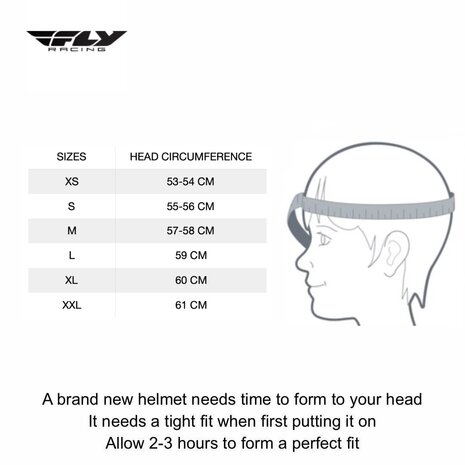 FLY
RACING

| SIZES | HEAD CIRCUMFERENCE |
|---|---|
| XS | 53-54 CM |
| S | 55-56 CM |
| M | 57-58 CM |
| L | 59 CM |
| XL | 60 CM |
| XXL | 61 CM |

A brand new helmet needs time to form to your head
It needs a tight fit when first putting it on
Allow 2-3 hours to form a perfect fit